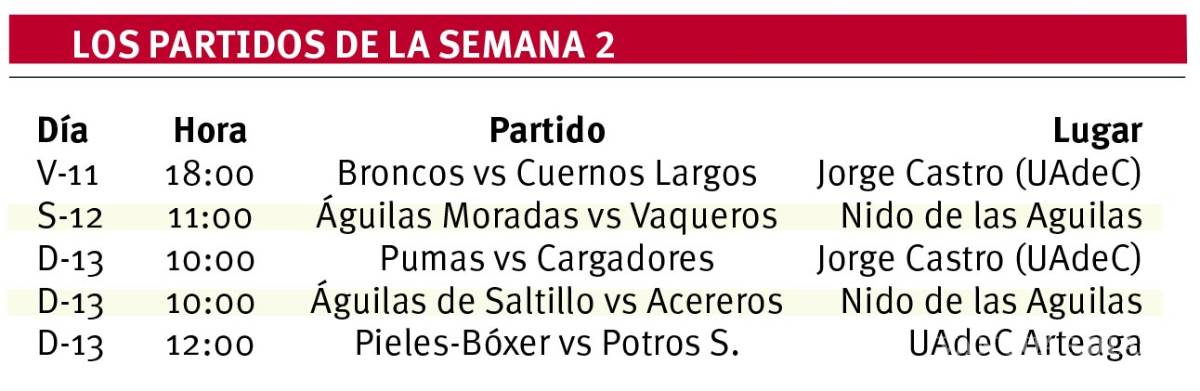 LOS PARTIDOS DE LA SEMANA 2

| Día | Hora | Partido | Lugar |
|---|---|---|---|
| V-11 | 18:00 | Broncos vs Cuernos Largos | Jorge Castro (UAdeC) |
| S-12 | 11:00 | Águilas Moradas vs Vaqueros | Nido de las Aguilas |
| D-13 | 10:00 | Pumas vs Cargadores | Jorge Castro (UAdeC) |
| D-13 | 10:00 | Águilas de Saltillo vs Acereros | Nido de las Aguilas |
| D-13 | 12:00 | Pieles-Bóxer vs Potros S. | UAdeC Arteaga |